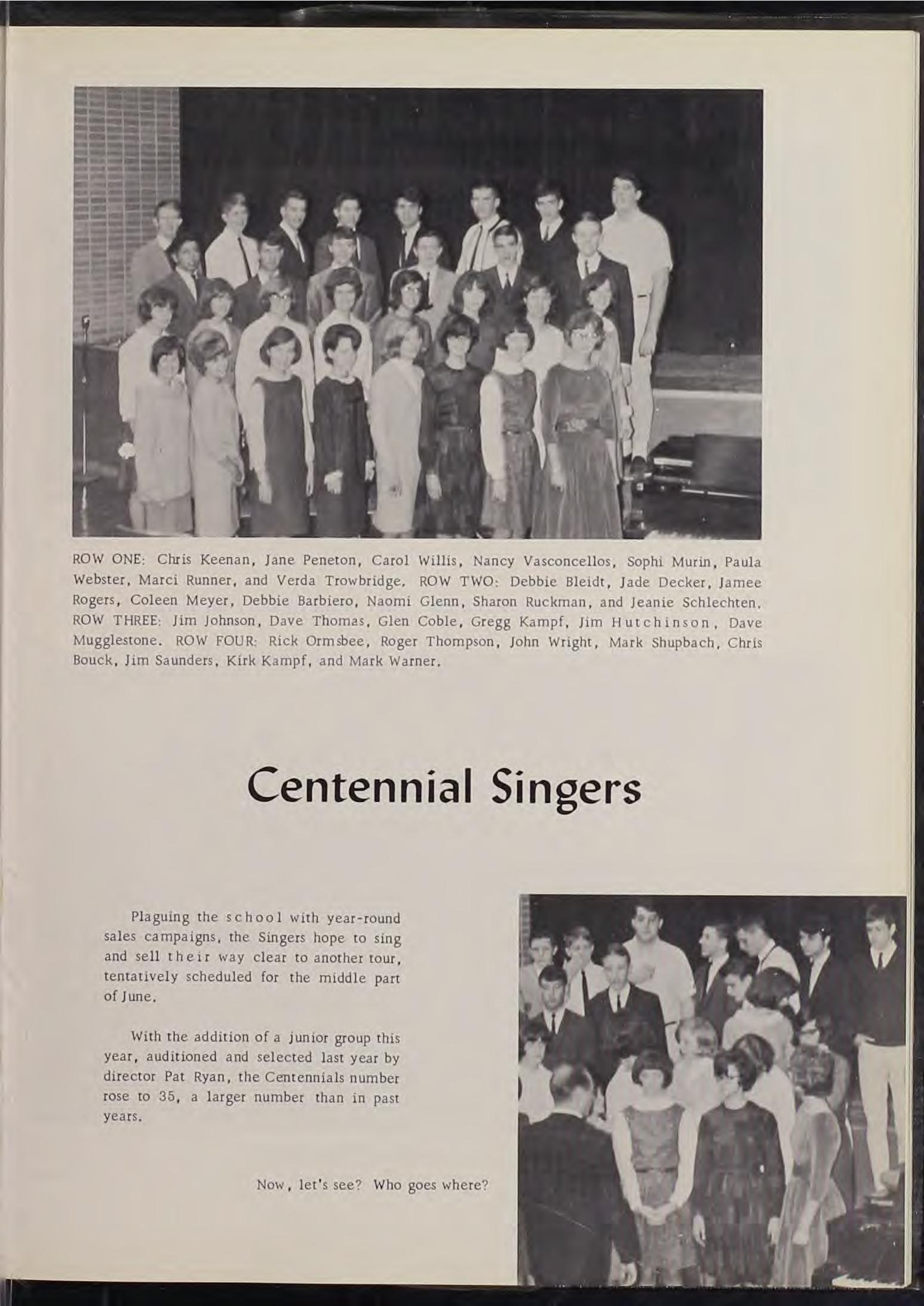 ROW ONE: Chris Keenan, Jane Peneton, Carol Willis, Nancy Vasconcellos, Sophi Murin, Paula Webster, Marci Runner, and Verda Trowbridge. ROW TWO: Debbie Bleidt, Jade Decker, Jamee Rogers, Coleen Meyer, Debbie Barbiero, Naomi Glenn, Sharon Ruckman, and Jeanie Schlechten. ROW THREE: Jim Johnson, Dave Thomas, Glen Coble, Gregg Kampf, Jim Hutchinson, Dave Mugglestone. ROW FOUR: Rick Ormsbee, Roger Thompson, John Wright, Mark Shupbach, Chris Bouck, Jim Saunders, Kirk Kampf, and Mark Warner.

Centennial Singers

Plaguing the school with year-round sales campaigns, the Singers hope to sing and sell their way clear to another tour, tentatively scheduled for the middle part of June.

With the addition of a junior group this year, auditioned and selected last year by director Pat Ryan, the Centennials number rose to 35, a larger number than in past years.

Now, let's see? Who goes where?